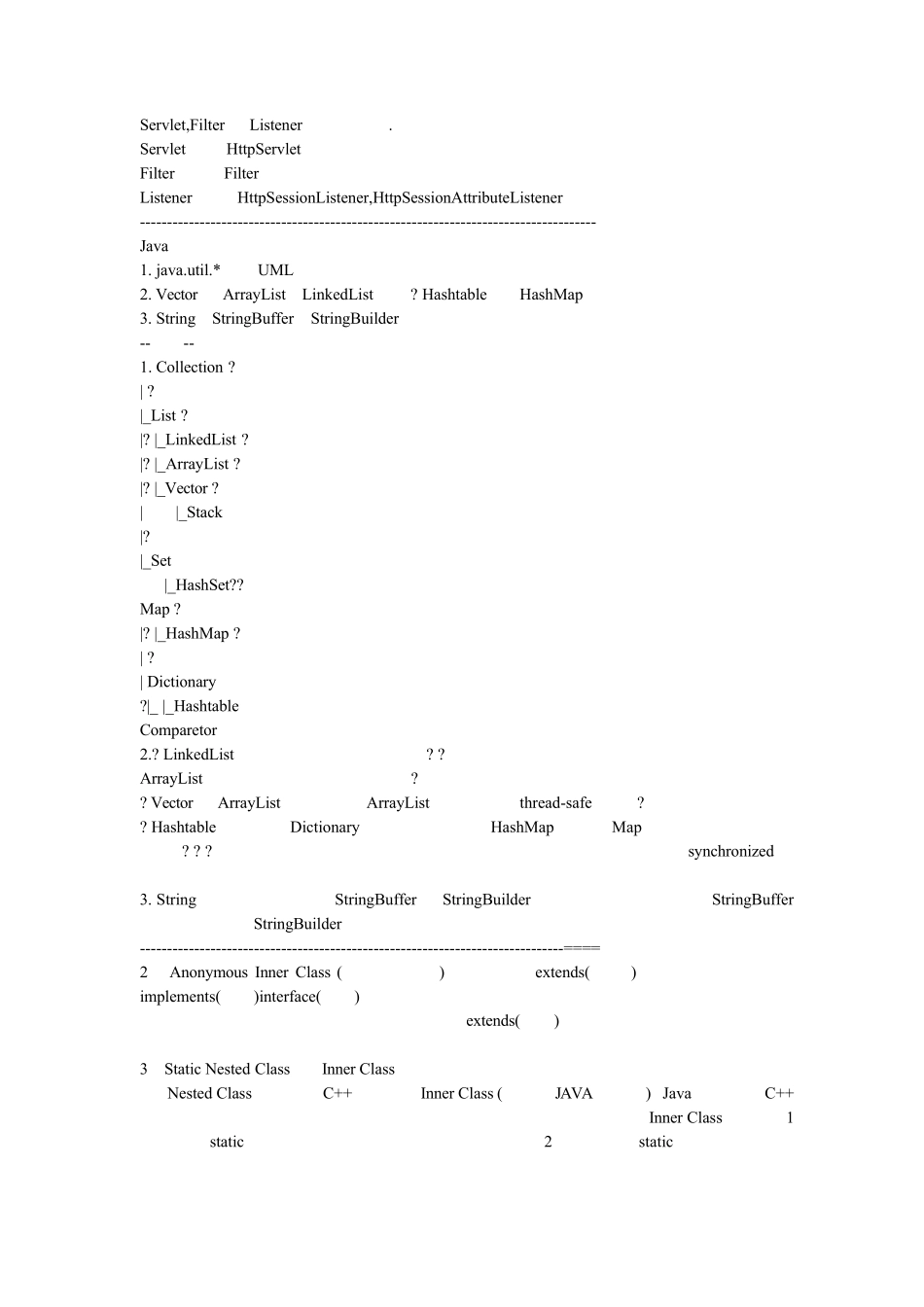 Servlet,Filter Listener .
Servlet HttpServlet
Filter Filter
Listener HttpSessionListener,HttpSessionAttributeListener
------------------------------------------------------------------------------------
Java
1. java.util.* UML
2. Vector ArrayList LinkedList ? Hashtable HashMap
3. String StringBuffer StringBuilder
-- --
1. Collection ?
| ?
|_List ?
|? |_LinkedList ?
|? |_ArrayList ?
|? |_Vector ?
| |_Stack
|?
|_Set
|_HashSet??
Map ?
|? |_HashMap ?
| ?
| Dictionary
?|_ |_Hashtable
Comparetor
2.? LinkedList ? ?
ArrayList ?
? Vector ArrayList ArrayList thread-safe ?
? Hashtable Dictionary HashMap Map
? ? ? synchronized

3. String StringBuffer StringBuilder StringBuffer
StringBuilder
------------------------------------------------------------------------------====
2 Anonymous Inner Class ( ) extends( )
implements( )interface( )
extends( )

3 Static Nested Class Inner Class
Nested Class C++ Inner Class ( JAVA ) Java C++
Inner Class 1
static 2 static